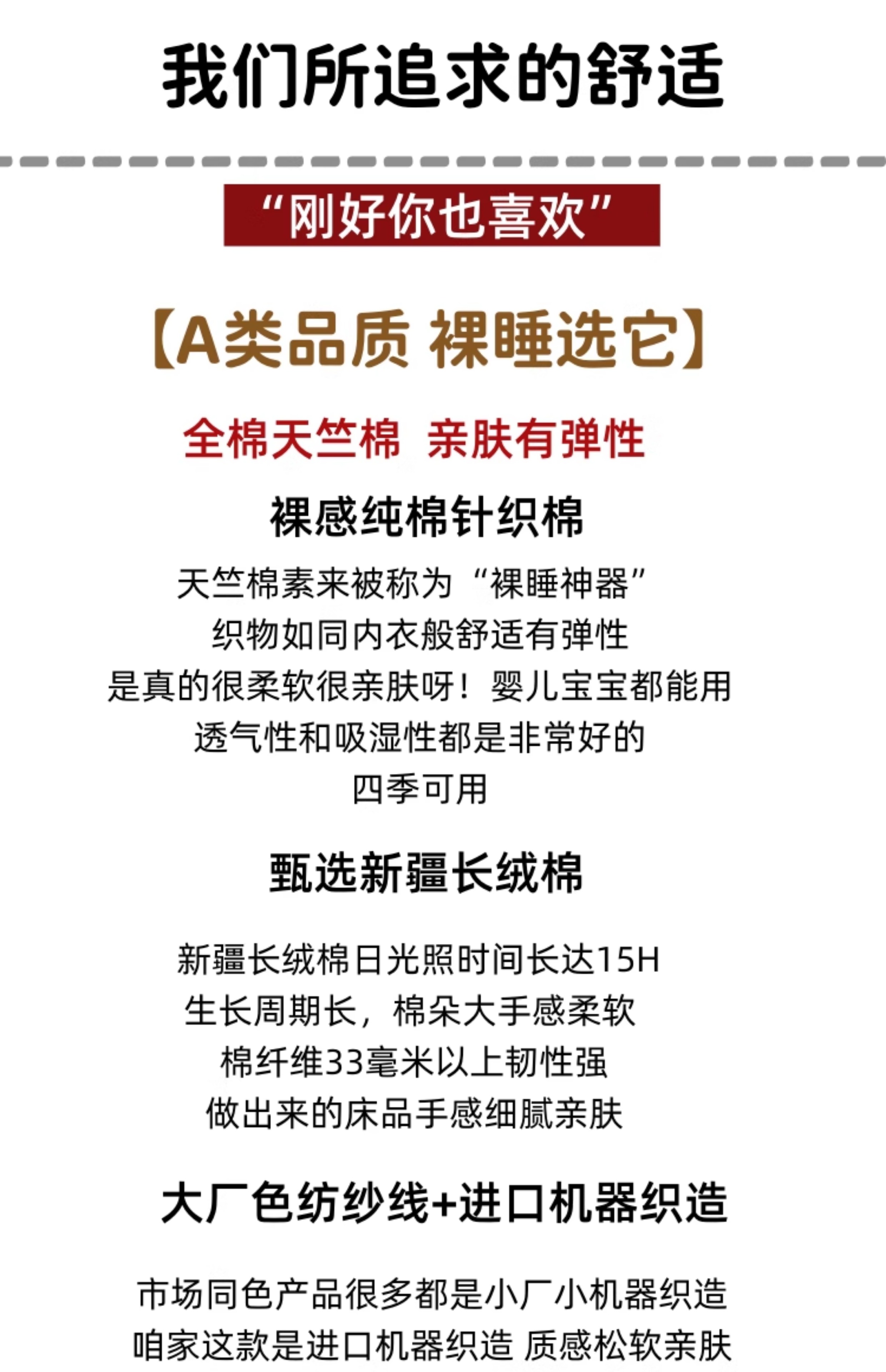 我们所追求的舒适

“刚好你也喜欢”

【A类品质 裸睡选它】

全棉天竺棉 亲肤有弹性

裸感纯棉针织棉

天竺棉素来被称为“裸睡神器”
织物如同内衣般舒适有弹性
是真的很柔软很亲肤呀！婴儿宝宝都能用
透气性和吸湿性都是非常好的
四季可用

甄选新疆长绒棉

新疆长绒棉日光照时间长达15H
生长周期长，棉朵大手感柔软
棉纤维33毫米以上韧性强
做出来的床品手感细腻亲肤

大厂色纺纱线+进口机器织造

市场同色产品很多都是小厂小机器织造
咱家这款是进口机器织造 质感松软亲肤